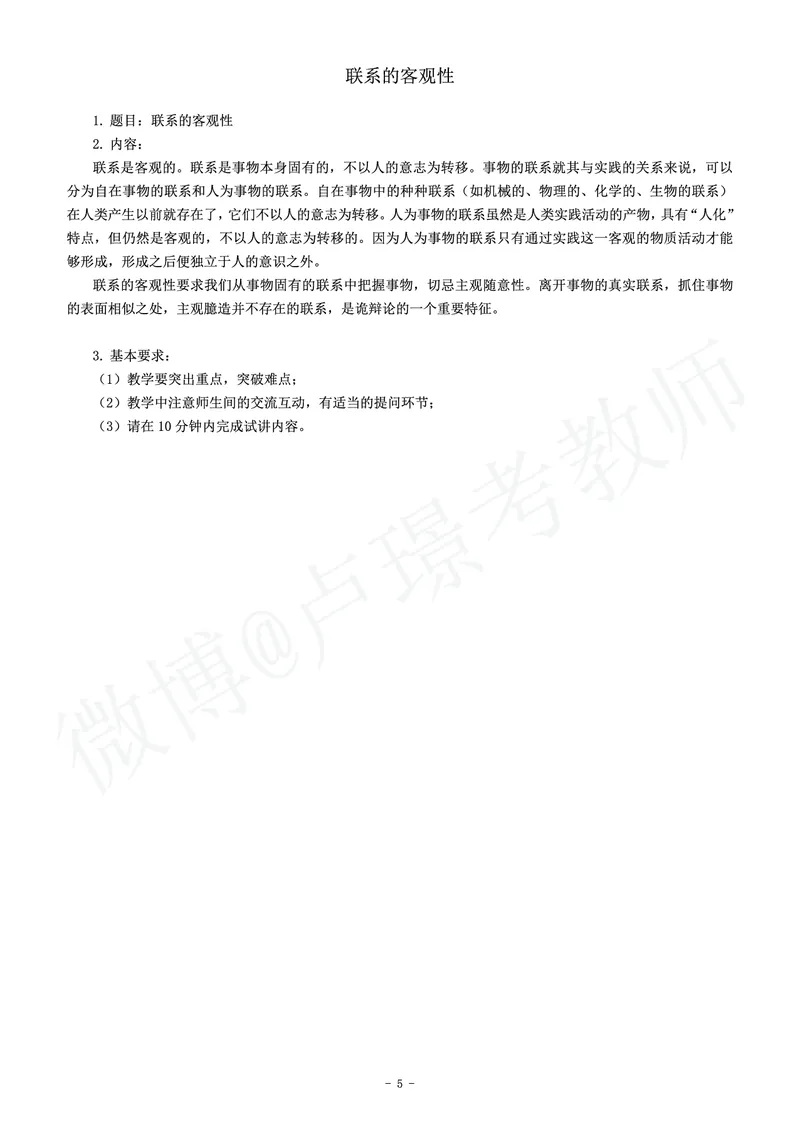 联系的客观性

1. 题目：联系的客观性

2. 内容：

联系是客观的。联系是事物本身固有的，不以人的意志为转移。事物的联系就其与实践的关系来说，可以分为自在事物的联系和人为事物的联系。自在事物中的种种联系（如机械的、物理的、化学的、生物的联系）在人类产生以前就存在了，它们不以人的意志为转移。人为事物的联系虽然是人类实践活动的产物，具有“人化”特点，但仍然是客观的，不以人的意志为转移的。因为人为事物的联系只有通过实践这一客观的物质活动才能够形成，形成之后便独立于人的意识之外。

联系的客观性要求我们从事物固有的联系中把握事物，切忌主观随意性。离开事物的真实联系，抓住事物的表面相似之处，主观臆造并不存在的联系，是诡辩论的一个重要特征。

3. 基本要求：

（1）教学要突出重点，突破难点；

（2）教学中注意师生间的交流互动，有适当的提问环节；

（3）请在 10 分钟内完成试讲内容。

微博@卢璟考教师

- 5 -